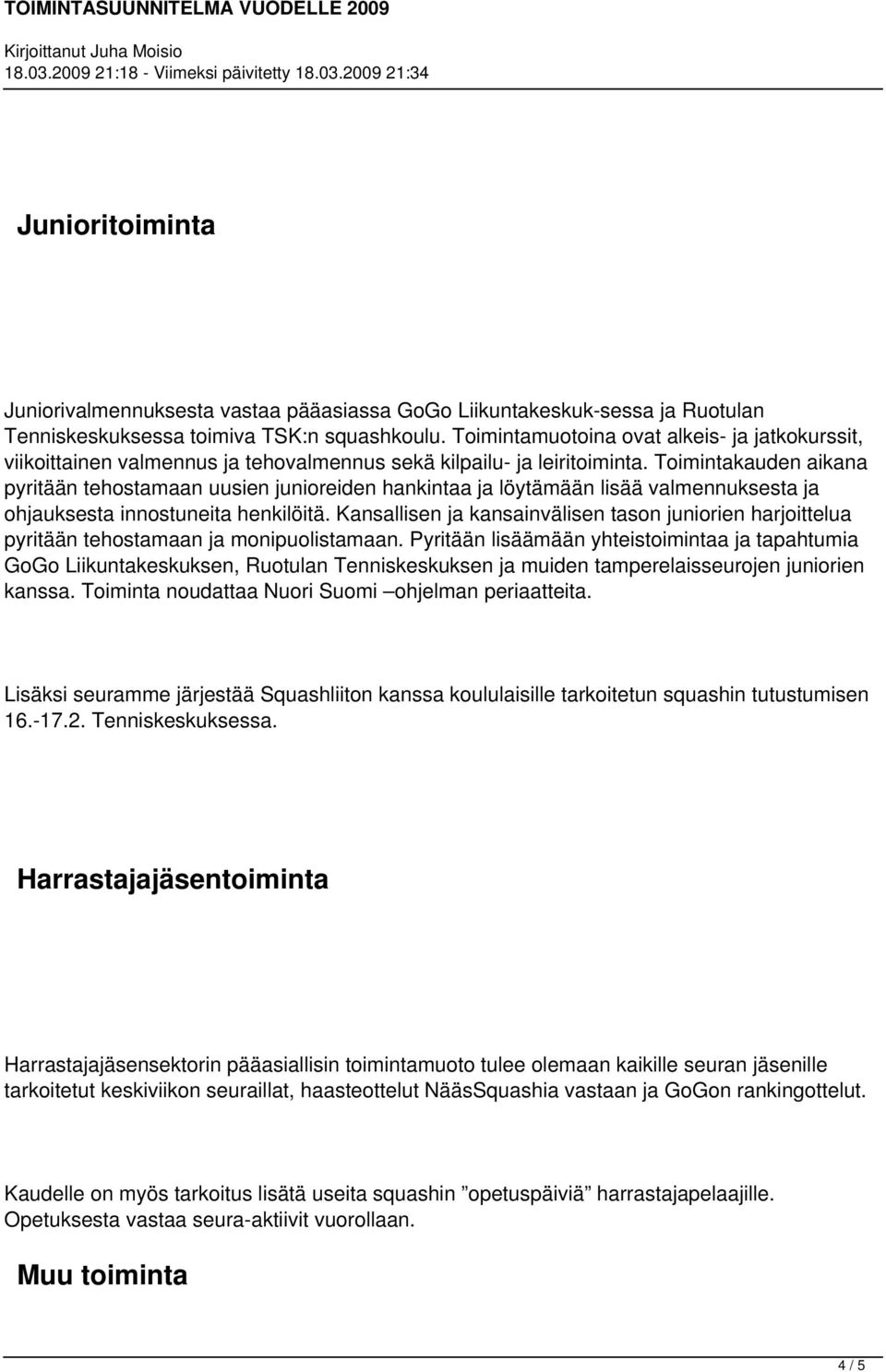 TOIMINTASUUNNITELMA VUODELLE 2009
Kirjoittanut Juha Moisio
18.03.2009 21:18 - Viimeksi päivitetty 18.03.2009 21:34

Junioritoiminta

Juniorivalmennuksesta vastaa pääasiassa GoGo Liikuntakeskuk-sessa ja Ruotulan Tenniskeskuksessa toimiva TSK:n squashkoulu. Toimintamuotoina ovat alkeis- ja jatkokurssit, viikoittainen valmennus ja tehovalmennus sekä kilpailu- ja leiritoiminta. Toimintakauden aikana pyritään tehostamaan uusien junioreiden hankintaa ja löytämään lisää valmennuksesta ja ohjauksesta innostuneita henkilöitä. Kansallisen ja kansainvälisen tason juniorien harjoittelua pyritään tehostamaan ja monipuolistamaan. Pyritään lisäämään yhteistoimintaa ja tapahtumia GoGo Liikuntakeskuksen, Ruotulan Tenniskeskuksen ja muiden tamperelaisseurojen juniorien kanssa. Toiminta noudattaa Nuori Suomi –ohjelman periaatteita.

Lisäksi seuramme järjestää Squashliiton kanssa koululaisille tarkoitetun squashin tutustumisen 16.-17.2. Tenniskeskuksessa.

Harrastajajäsentoiminta

Harrastajajäsensektorin pääasiallisin toimintamuoto tulee olemaan kaikille seuran jäsenille tarkoitetut keskiviikon seuraillat, haasteottelut NääsSquashia vastaan ja GoGon rankingottelut.

Kaudelle on myös tarkoitus lisätä useita squashin ”opetuspäiviä” harrastajapelaajille. Opetuksesta vastaa seura-aktiivit vuorollaan.

Muu toiminta

4 / 5